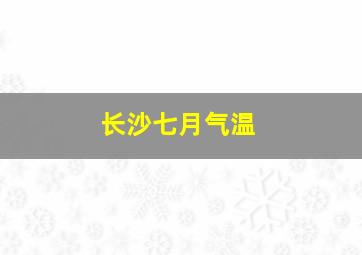 长沙七月气温